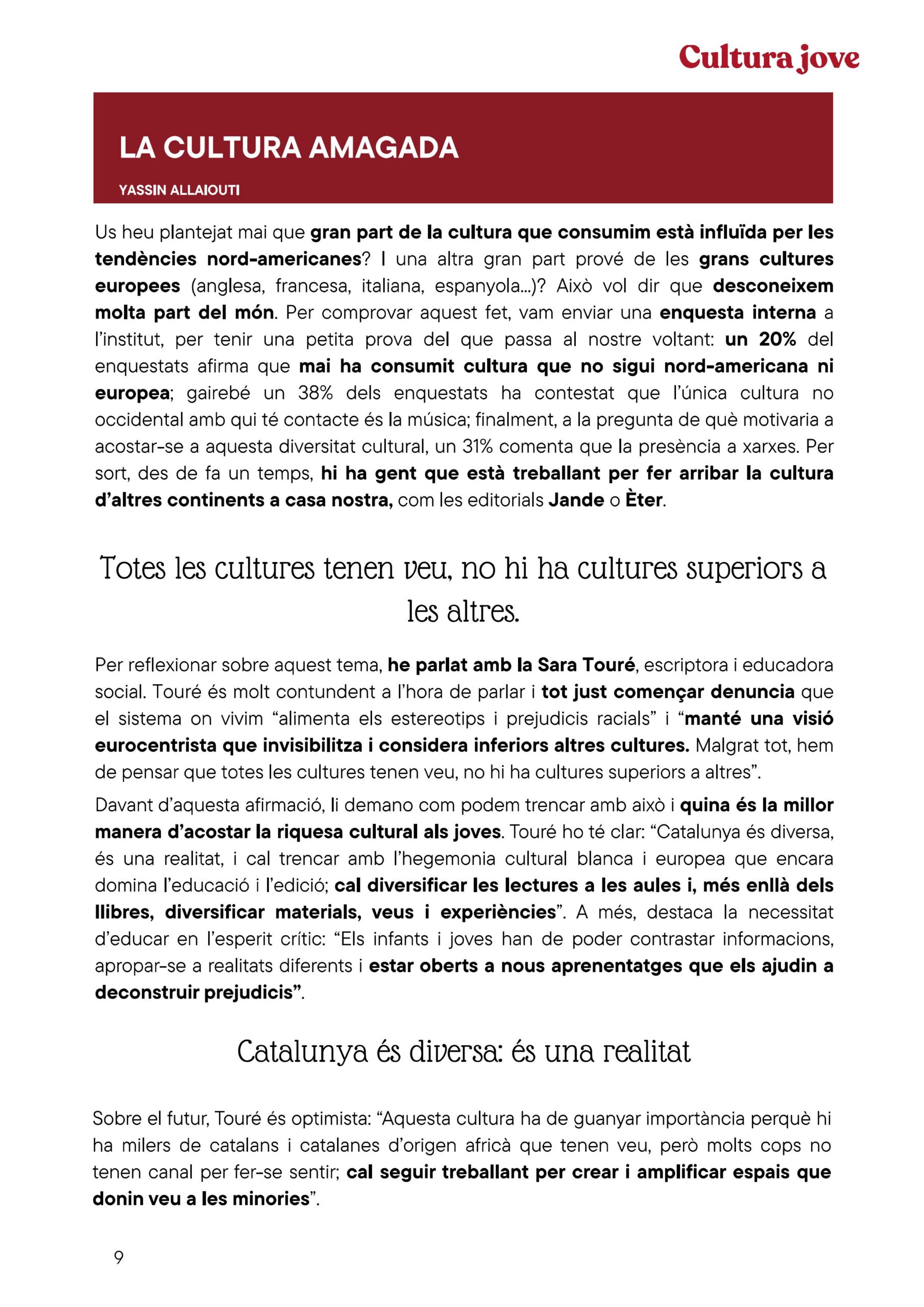 Cultura jove

LA CULTURA AMAGADA

YASSIN ALLAIOUTI

Us heu plantejat mai que gran part de la cultura que consumim està influïda per les tendències nord-americanes? I una altra gran part prové de les grans cultures europees (anglesa, francesa, italiana, espanyola...)? Això vol dir que desconeixem molta part del món. Per comprovar aquest fet, vam enviar una enquesta interna a l'institut, per tenir una petita prova del que passa al nostre voltant: un 20% del enquestats afirma que mai ha consumit cultura que no sigui nord-americana ni europea; gairebé un 38% dels enquestats ha contestat que l'única cultura no occidental amb qui té contacte és la música; finalment, a la pregunta de què motivaria a acostar-se a aquesta diversitat cultural, un 31% comenta que la presència a xarxes. Per sort, des de fa un temps, hi ha gent que està treballant per fer arribar la cultura d'altres continents a casa nostra, com les editorials Jande o Èter.

Totes les cultures tenen veu, no hi ha cultures superiors a les altres.

Per reflexionar sobre aquest tema, he parlat amb la Sara Touré, escriptora i educadora social. Touré és molt contundent a l'hora de parlar i tot just començar denuncia que el sistema on vivim "alimenta els estereotips i prejudicis racials" i "manté una visió eurocentrista que invisibilitza i considera inferiors altres cultures. Malgrat tot, hem de pensar que totes les cultures tenen veu, no hi ha cultures superiors a altres".

Davant d'aquesta afirmació, li demano com podem trencar amb això i quina és la millor manera d'acostar la riquesa cultural als joves. Touré ho té clar: "Catalunya és diversa, és una realitat, i cal trencar amb l'hegemonia cultural blanca i europea que encara domina l'educació i l'edició; cal diversificar les lectures a les aules i, més enllà dels llibres, diversificar materials, veus i experiències". A més, destaca la necessitat d'educar en l'esperit crític: "Els infants i joves han de poder contrastar informacions, apropar-se a realitats diferents i estar oberts a nous aprenentatges que els ajudin a deconstruir prejudicis".

Catalunya és diversa: és una realitat

Sobre el futur, Touré és optimista: "Aquesta cultura ha de guanyar importància perquè hi ha milers de catalans i catalanes d'origen africà que tenen veu, però molts cops no tenen canal per fer-se sentir; cal seguir treballant per crear i amplificar espais que donin veu a les minories".

9